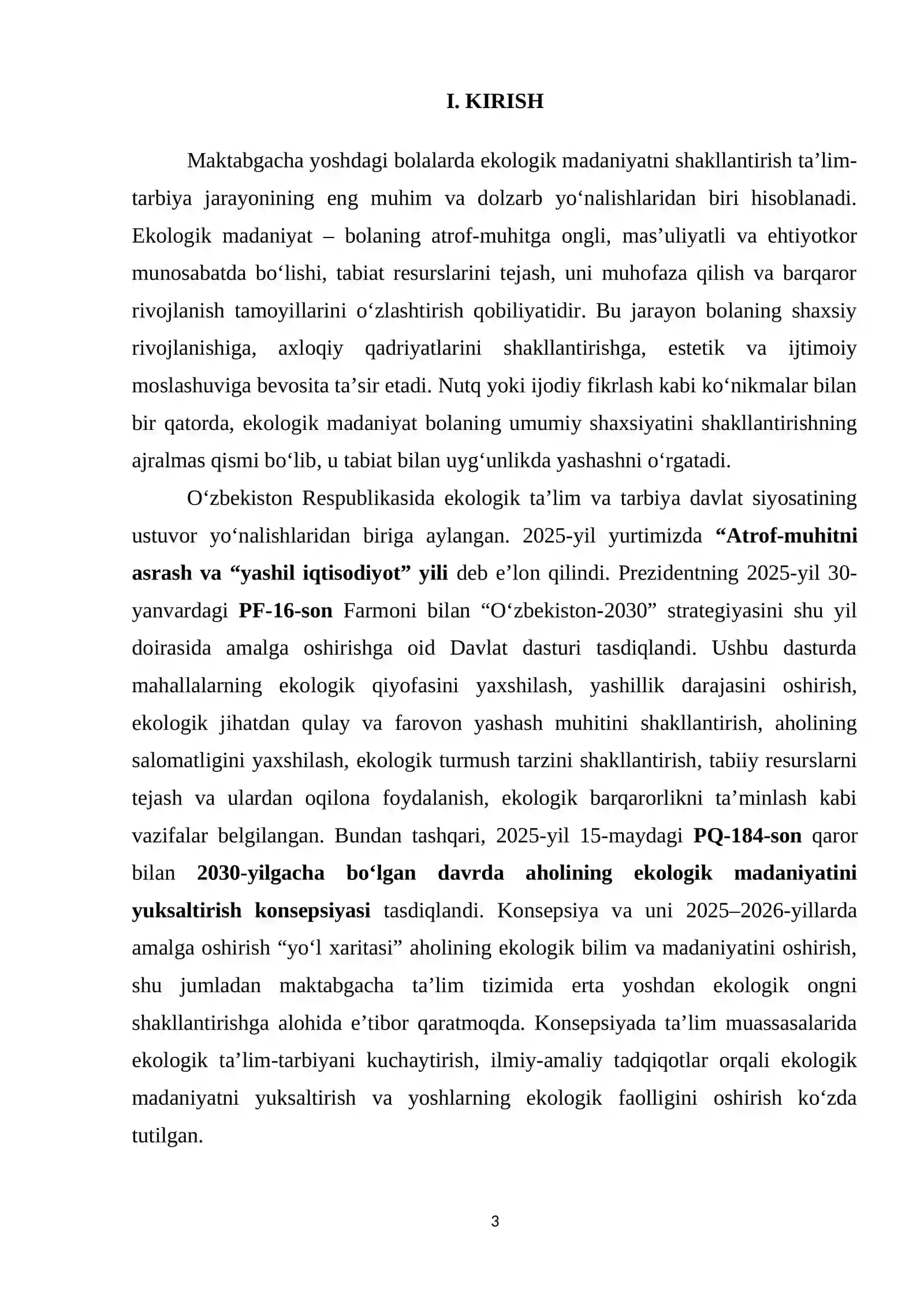 I. KIRISH

Maktabgacha yoshdagi bolalarda ekologik madaniyatni shakllantirish ta'lim-tarbiya jarayonining eng muhim va dolzarb yo'nalishlaridan biri hisoblanadi. Ekologik madaniyat – bolaning atrof-muhitga ongli, mas'uliyatli va ehtiyotkor munosabatda bo'lishi, tabiat resurslarini tejash, uni muhofaza qilish va barqaror rivojlanish tamoyillarini o'zlashtirish qobiliyatidir. Bu jarayon bolaning shaxsiy rivojlanishiga, axloqiy qadriyatlarini shakllantirishga, estetik va ijtimoiy moslashuviga bevosita ta'sir etadi. Nutq yoki ijodiy fikrlash kabi ko'nikmalar bilan bir qatorda, ekologik madaniyat bolaning umumiy shaxsiyatini shakllantirishning ajralmas qismi bo'lib, u tabiat bilan uyg'unlikda yashashni o'rgatadi.

O'zbekiston Respublikasida ekologik ta'lim va tarbiya davlat siyosatining ustuvor yo'nalishlaridan biriga aylangan. 2025-yil yurtimizda "Atrof-muhitni asrash va "yashil iqtisodiyot" yili deb e'lon qilindi. Prezidentning 2025-yil 30-yanvardagi PF-16-son Farmoni bilan "O'zbekiston-2030" strategiyasini shu yil doirasida amalga oshirishga oid Davlat dasturi tasdiqlandi. Ushbu dasturda mahallalarning ekologik qiyofasini yaxshilash, yashillik darajasini oshirish, ekologik jihatdan qulay va farovon yashash muhitini shakllantirish, aholining salomatligini yaxshilash, ekologik turmush tarzini shakllantirish, tabiiy resurslarni tejash va ulardan oqilona foydalanish, ekologik barqarorlikni ta'minlash kabi vazifalar belgilangan. Bundan tashqari, 2025-yil 15-maydagi PQ-184-son qaror bilan 2030-yilgacha bo'lgan davrda aholining ekologik madaniyatini yuksaltirish konsepsiyasi tasdiqlandi. Konsepsiya va uni 2025–2026-yillarda amalga oshirish "yo'l xaritasi" aholining ekologik bilim va madaniyatini oshirish, shu jumladan maktabgacha ta'lim tizimida erta yoshdan ekologik ongni shakllantirishga alohida e'tibor qaratmoqda. Konsepsiyada ta'lim muassasalarida ekologik ta'lim-tarbiyani kuchaytirish, ilmiy-amaliy tadqiqotlar orqali ekologik madaniyatni yuksaltirish va yoshlarning ekologik faolligini oshirish ko'zda tutilgan.

3